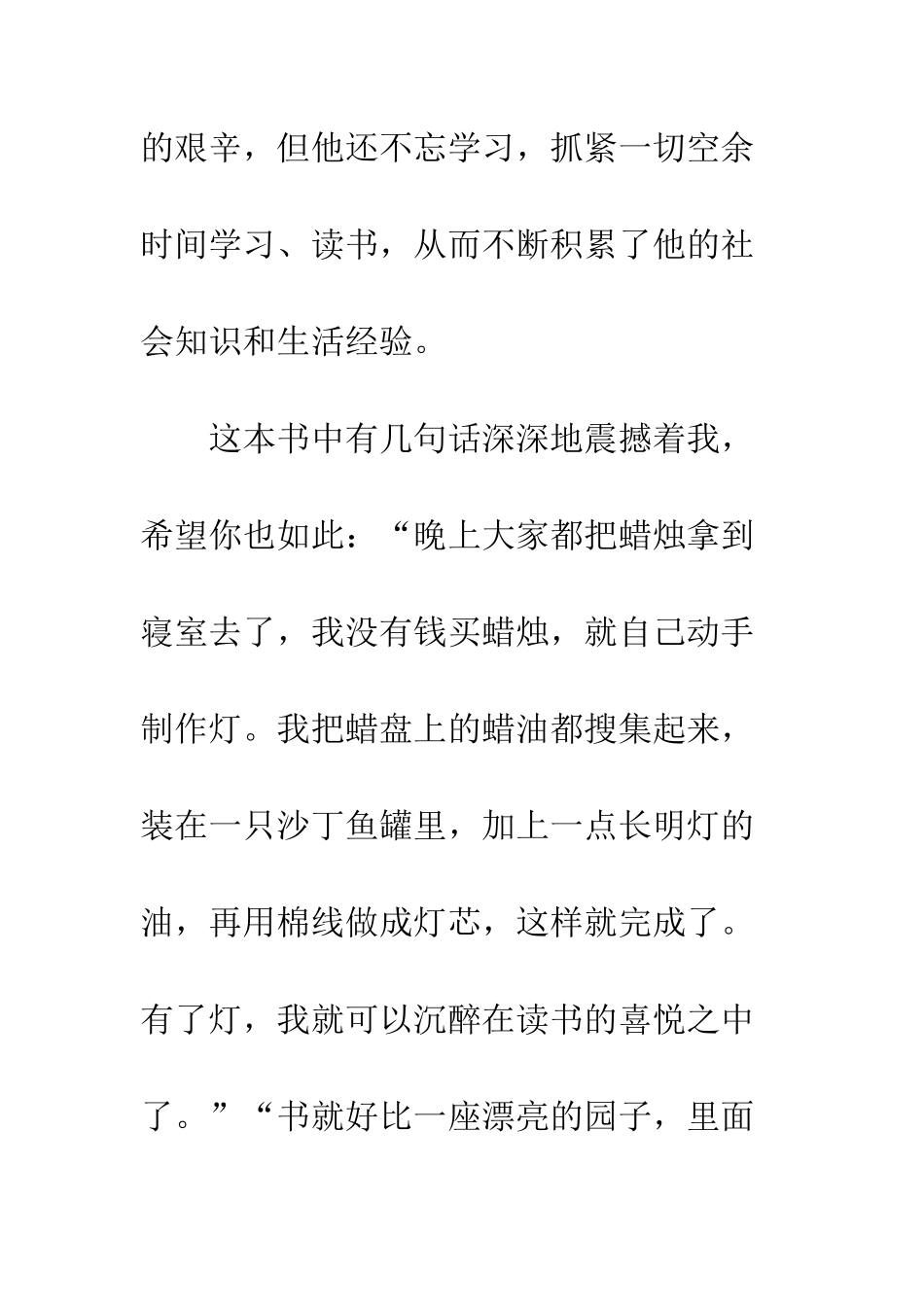 的艰辛，但他还不忘学习，抓紧一切空余时间学习、读书，从而不断积累了他的社会知识和生活经验。

这本书中有几句话深深地震撼着我，希望你也如此：“晚上大家都把蜡烛拿到寝室去了，我没有钱买蜡烛，就自己动手制作灯。我把蜡盘上的蜡油都搜集起来，装在一只沙丁鱼罐里，加上一点长明灯的油，再用棉线做成灯芯，这样就完成了。有了灯，我就可以沉醉在读书的喜悦之中了。”“书就好比一座漂亮的园子，里面